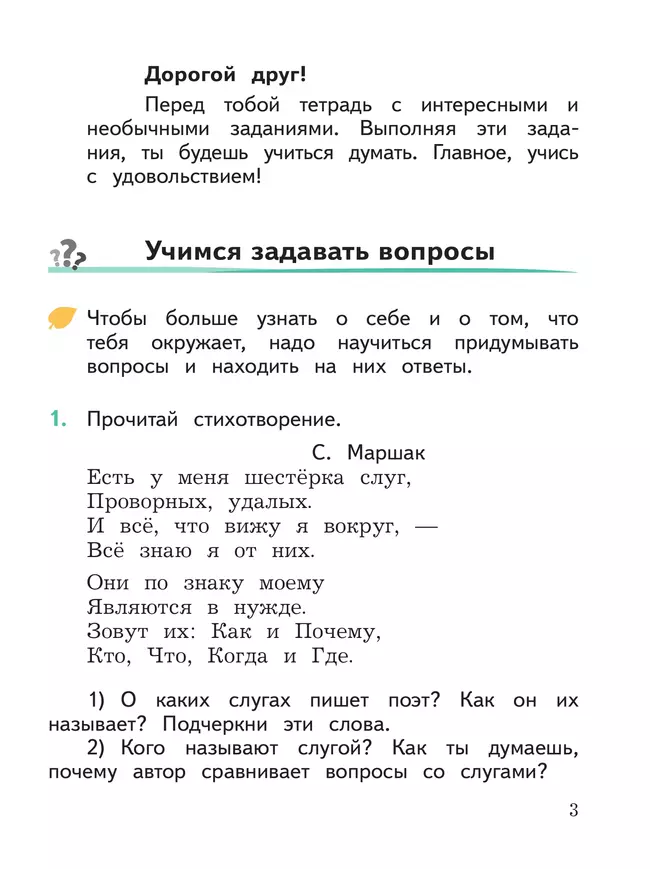 Дорогой друг!

Перед тобой тетрадь с интересными и необычными заданиями. Выполняя эти задания, ты будешь учиться думать. Главное, учись с удовольствием!

Учимся задавать вопросы

Чтобы больше узнать о себе и о том, что тебя окружает, надо научиться придумывать вопросы и находить на них ответы.

1. Прочитай стихотворение.

С. Маршак

Есть у меня шестёрка слуг,
Проворных, удалых.
И всё, что вижу я вокруг, —
Всё знаю я от них.

Они по знаку моему
Являются в нужде.
Зовут их: Как и Почему,
Кто, Что, Когда и Где.

1) О каких слугах пишет поэт? Как он их называет? Подчеркни эти слова.
2) Кого называют слугой? Как ты думаешь, почему автор сравнивает вопросы со слугами?

3